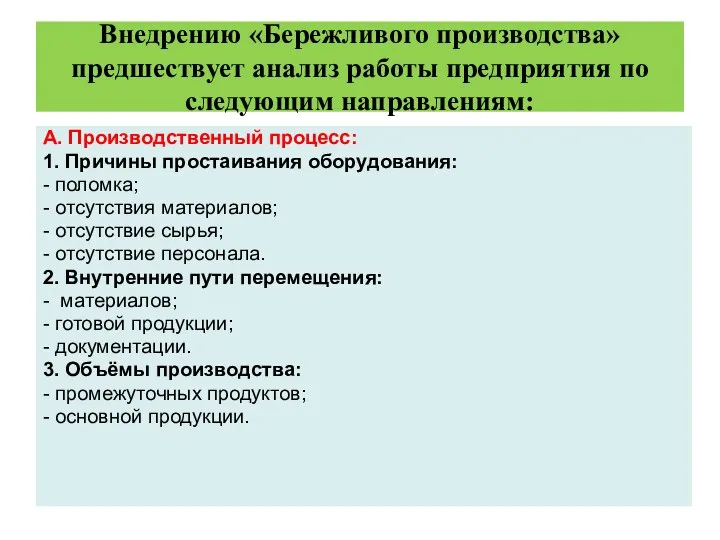 Внедрению «Бережливого производства» предшествует анализ работы предприятия по следующим направлениям:

А. Производственный процесс:
1. Причины простаивания оборудования:
- поломка;
- отсутствия материалов;
- отсутствие сырья;
- отсутствие персонала.
2. Внутренние пути перемещения:
- материалов;
- готовой продукции;
- документации.
3. Объёмы производства:
- промежуточных продуктов;
- основной продукции.